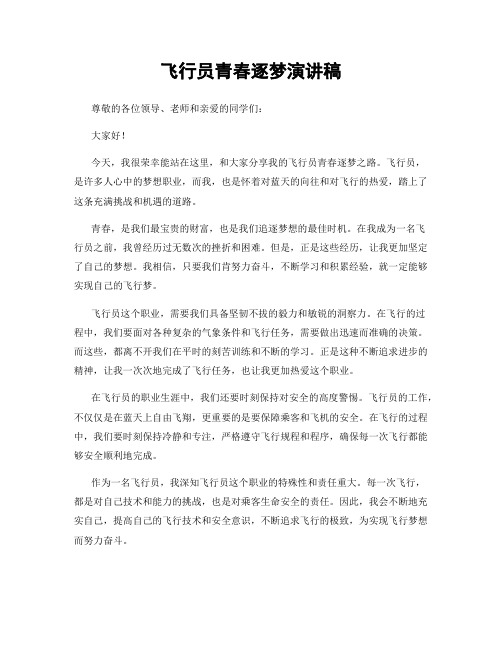 飞行员青春逐梦演讲稿

尊敬的各位领导、老师和亲爱的同学们：

大家好！

今天，我很荣幸能站在这里，和大家分享我的飞行员青春逐梦之路。飞行员，是许多人心中的梦想职业，而我，也是怀着对蓝天的向往和对飞行的热爱，踏上了这条充满挑战和机遇的道路。

青春，是我们最宝贵的财富，也是我们追逐梦想的最佳时机。在我成为一名飞行员之前，我曾经历过无数次的挫折和困难。但是，正是这些经历，让我更加坚定了自己的梦想。我相信，只要我们肯努力奋斗，不断学习和积累经验，就一定能够实现自己的飞行梦。

飞行员这个职业，需要我们具备坚韧不拔的毅力和敏锐的洞察力。在飞行的过程中，我们要面对各种复杂的气象条件和飞行任务，需要做出迅速而准确的决策。而这些，都离不开我们在平时的刻苦训练和不断的学习。正是这种不断追求进步的精神，让我一次次地完成了飞行任务，也让我更加热爱这个职业。

在飞行员的职业生涯中，我们还要时刻保持对安全的高度警惕。飞行员的工作，不仅仅是在蓝天上自由飞翔，更重要的是要保障乘客和飞机的安全。在飞行的过程中，我们要时刻保持冷静和专注，严格遵守飞行规程和程序，确保每一次飞行都能够安全顺利地完成。

作为一名飞行员，我深知飞行员这个职业的特殊性和责任重大。每一次飞行，都是对自己技术和能力的挑战，也是对乘客生命安全的责任。因此，我会不断地充实自己，提高自己的飞行技术和安全意识，不断追求飞行的极致，为实现飞行梦想而努力奋斗。